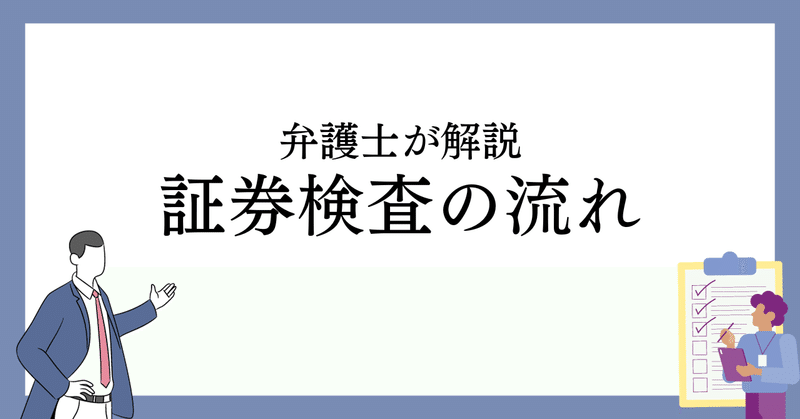 弁護士が解説
証券検査の流れ